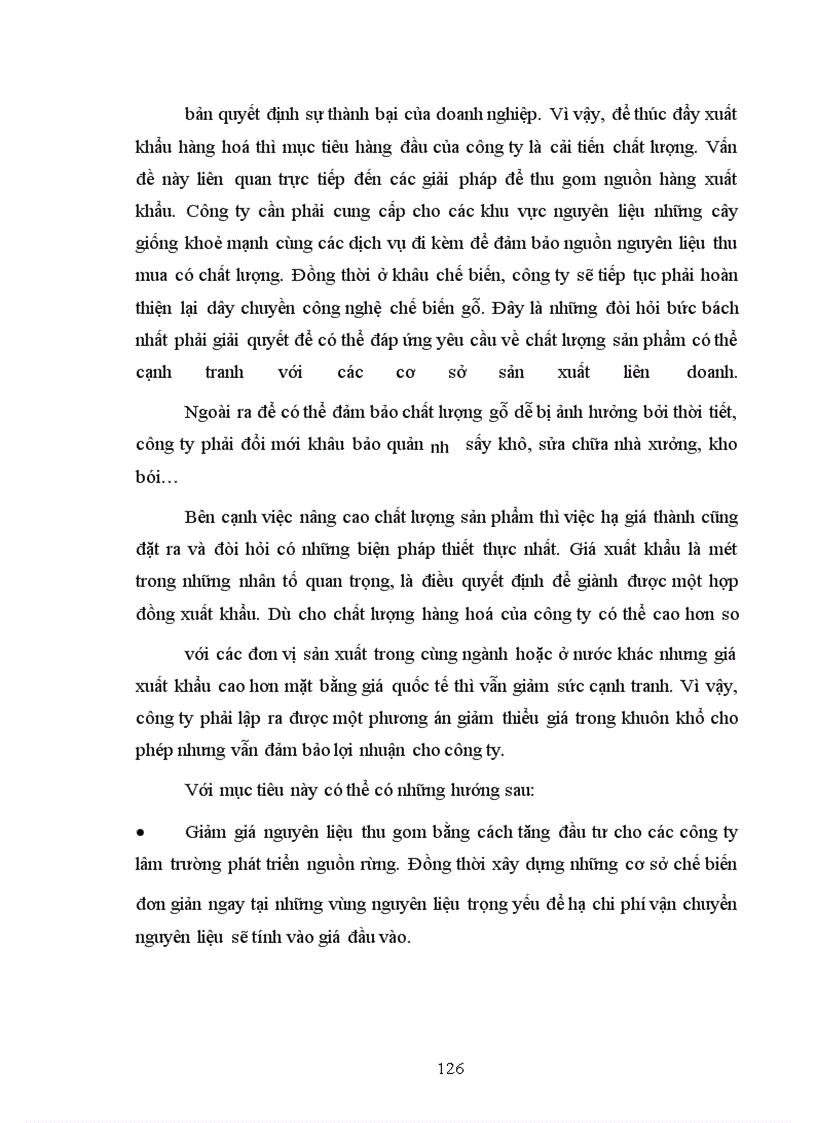 bản quyết định sự thành bại của doanh nghiệp. Vì vậy, để thúc đẩy xuất khẩu hàng hoá thì mục tiêu hàng đầu của công ty là cải tiến chất lượng. Vấn đề này liên quan trực tiếp đến các giải pháp để thu gom nguồn hàng xuất khẩu. Công ty cần phải cung cấp cho các khu vực nguyên liệu những cây giống khoẻ mạnh cùng các dịch vụ đi kèm để đảm bảo nguồn nguyên liệu thu mua có chất lượng. Đồng thời ở khâu chế biến, công ty sẽ tiếp tục phải hoàn thiện lại dây chuyền công nghệ chế biến gỗ. Đây là những đòi hỏi bức bách nhất phải giải quyết để có thể đáp ứng yêu cầu về chất lượng sản phẩm có thể cạnh tranh với các cơ sở sản xuất liên doanh.

Ngoài ra để có thể đảm bảo chất lượng gỗ dễ bị ảnh hưởng bởi thời tiết, công ty phải đổi mới khâu bảo quản nh sấy khô, sửa chữa nhà xưởng, kho bói…

Bên cạnh việc nâng cao chất lượng sản phẩm thì việc hạ giá thành cũng đặt ra và đòi hỏi có những biện pháp thiết thực nhất. Giá xuất khẩu là mét trong những nhân tố quan trọng, là điều quyết định để giành được một hợp đồng xuất khẩu. Dù cho chất lượng hàng hoá của công ty có thể cao hơn so

với các đơn vị sản xuất trong cùng ngành hoặc ở nước khác nhưng giá xuất khẩu cao hơn mặt bằng giá quốc tế thì vẫn giảm sức cạnh tranh. Vì vậy, công ty phải lập ra được một phương án giảm thiểu giá trong khuôn khổ cho phép nhưng vẫn đảm bảo lợi nhuận cho công ty.

Với mục tiêu này có thể có những hướng sau:

• Giảm giá nguyên liệu thu gom bằng cách tăng đầu tư cho các công ty lâm trường phát triển nguồn rừng. Đồng thời xây dựng những cơ sở chế biến đơn giản ngay tại những vùng nguyên liệu trọng yếu để hạ chi phí vận chuyển nguyên liệu sẽ tính vào giá đầu vào.

126